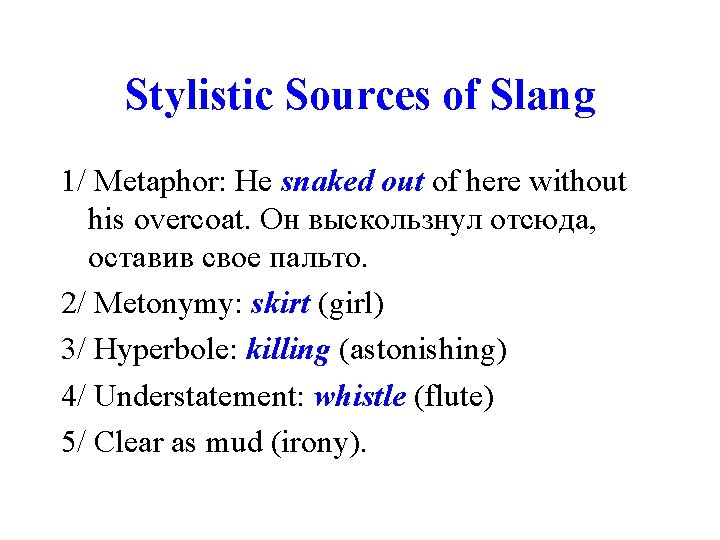 Stylistic Sources of Slang

1/ Metaphor: He snaked out of here without his overcoat. Он выскользнул отсюда, оставив свое пальто.

2/ Metonymy: skirt (girl)

3/ Hyperbole: killing (astonishing)

4/ Understatement: whistle (flute)

5/ Clear as mud (irony).